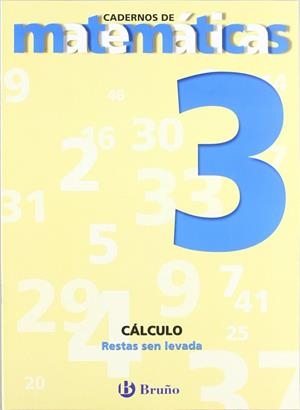 CADERNOS DE
matemáticas

3

CÁLCULO
Restas sen levada

Bruño